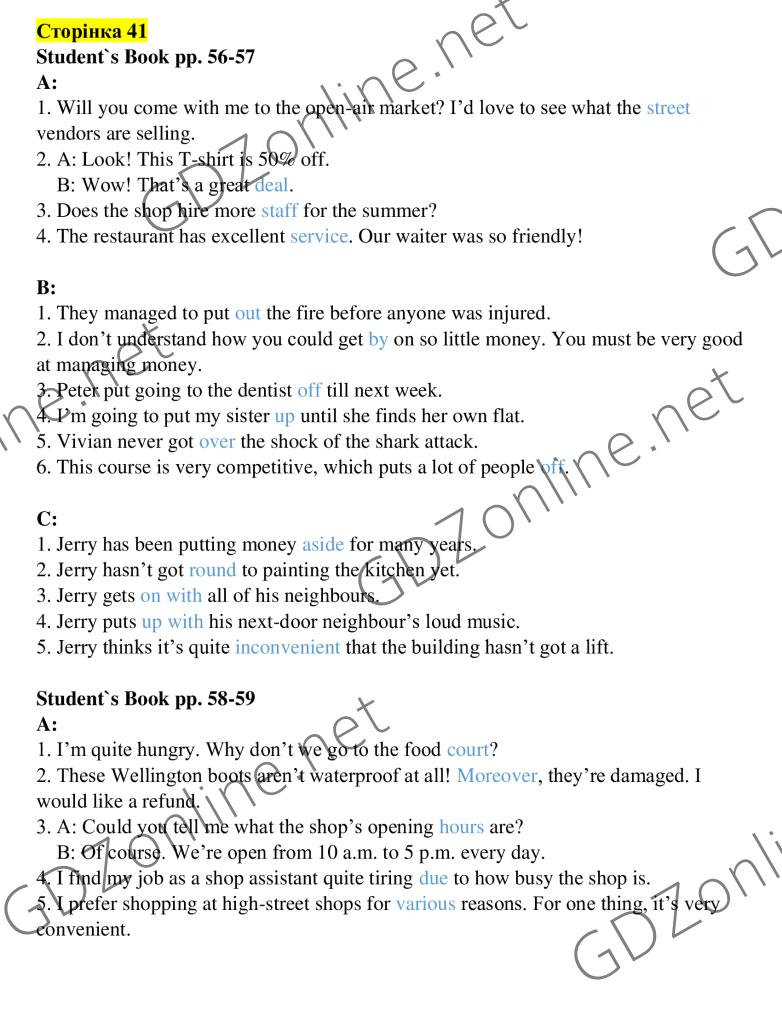 Сторінка 41
Student`s Book pp. 56-57
A:
1. Will you come with me to the open-air market? I'd love to see what the street vendors are selling.
2. A: Look! This T-shirt is 50% off.
B: Wow! That's a great deal.
3. Does the shop hire more staff for the summer?
4. The restaurant has excellent service. Our waiter was so friendly!

B:
1. They managed to put out the fire before anyone was injured.
2. I don't understand how you could get by on so little money. You must be very good at managing money.
3. Peter put going to the dentist off till next week.
4. I'm going to put my sister up until she finds her own flat.
5. Vivian never got over the shock of the shark attack.
6. This course is very competitive, which puts a lot of people off.

C:
1. Jerry has been putting money aside for many years.
2. Jerry hasn't got round to painting the kitchen yet.
3. Jerry gets on with all of his neighbours.
4. Jerry puts up with his next-door neighbour's loud music.
5. Jerry thinks it's quite inconvenient that the building hasn't got a lift.

Student`s Book pp. 58-59
A:
1. I'm quite hungry. Why don't we go to the food court?
2. These Wellington boots aren't waterproof at all! Moreover, they're damaged. I would like a refund.
3. A: Could you tell me what the shop's opening hours are?
B: Of course. We're open from 10 a.m. to 5 p.m. every day.
4. I find my job as a shop assistant quite tiring due to how busy the shop is.
5. I prefer shopping at high-street shops for various reasons. For one thing, it's very convenient.

GDZonline.net